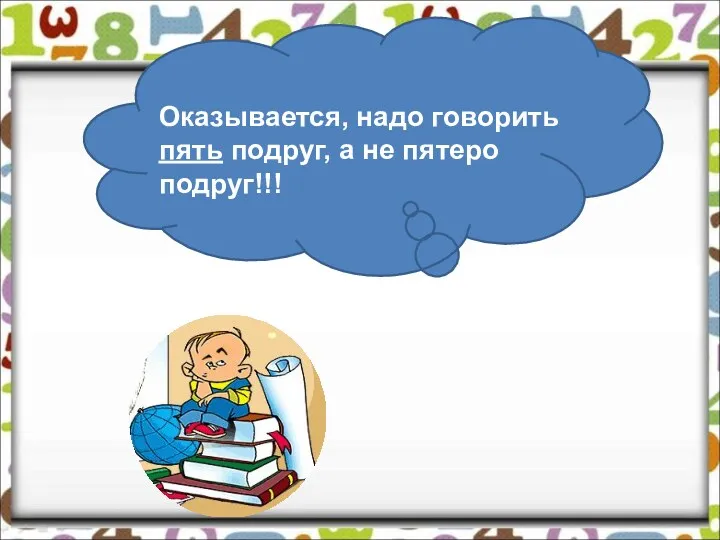 Оказывается, надо говорить пять подруг, а не пятеро подруг!!!